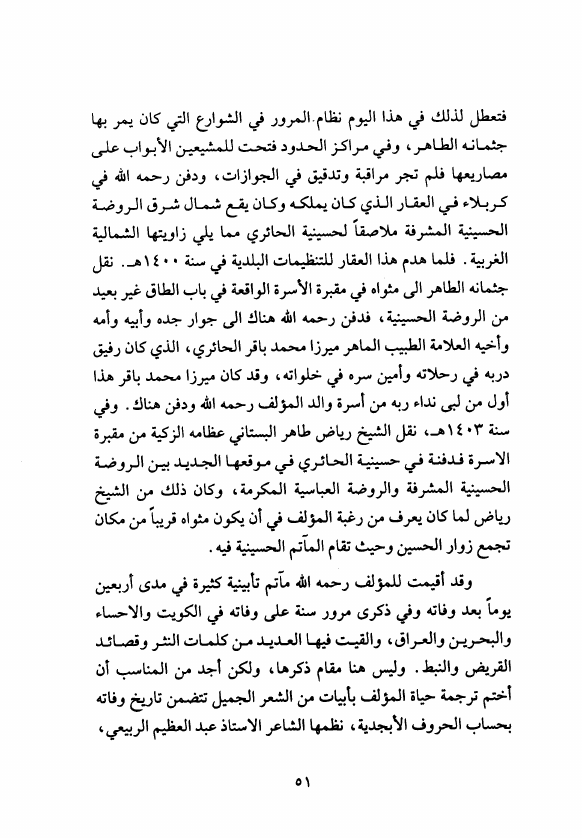 فتعطل لذلك في هذا اليوم نظام المرور في الشوارع التي كان يمر بها جثمانه الطاهر، وفي مراكز الحدود فتحت للمشيعين الأبواب على مصاريعها فلم تجر مراقبة وتدقيق في الجوازات، ودفن رحمه الله في كربلاء في العقار الذي كان يملكه وكان يقع شمال شرق الروضة الحسينية المشرفة ملاصقاً لحسينية الحائري مما يلي زاويتها الشمالية الغربية. فلما هدم هذا العقار للتنظيمات البلدية في سنة ١٤٠٠هـ. نقل جثمانه الطاهر الى مثواه في مقبرة الأسرة الواقعة في باب الطاق غير بعيد من الروضة الحسينية، فدفن رحمه الله هناك الى جوار جده وأبيه وأمه وأخيه العلامة الطبيب الماهر ميرزا محمد باقر الحائري، الذي كان رفيق دربه في رحلاته وأمين سره في خلواته، وقد كان ميرزا محمد باقر هذا أول من لبى نداء ربه من أسرة والد المؤلف رحمه الله ودفن هناك. وفي سنة ١٤٠٣هـ، نقل الشيخ رياض طاهر البستاني عظامه الزكية من مقبرة الاسرة فدفنة في حسينية الحائري في موقعها الجديد بين الروضة الحسينية المشرفة والروضة العباسية المكرمة، وكان ذلك من الشيخ رياض لما كان يعرف من رغبة المؤلف في أن يكون مثواه قريباً من مكان تجمع زوار الحسين وحيث تقام المآتم الحسينية فيه.

وقد أقيمت للمؤلف رحمه الله مآتم تأبينية كثيرة في مدى أربعين يوماً بعد وفاته وفي ذكرى مرور سنة على وفاته في الكويت والاحساء والبحرين والعراق، والقيت فيها العديد من كلمات النثر وقصائد القريض والنبط. وليس هنا مقام ذكرها، ولكن أجد من المناسب أن أختم ترجمة حياة المؤلف بأبيات من الشعر الجميل تتضمن تاريخ وفاته بحساب الحروف الأبجدية، نظمها الشاعر الاستاذ عبد العظيم الربيعي،

٥١